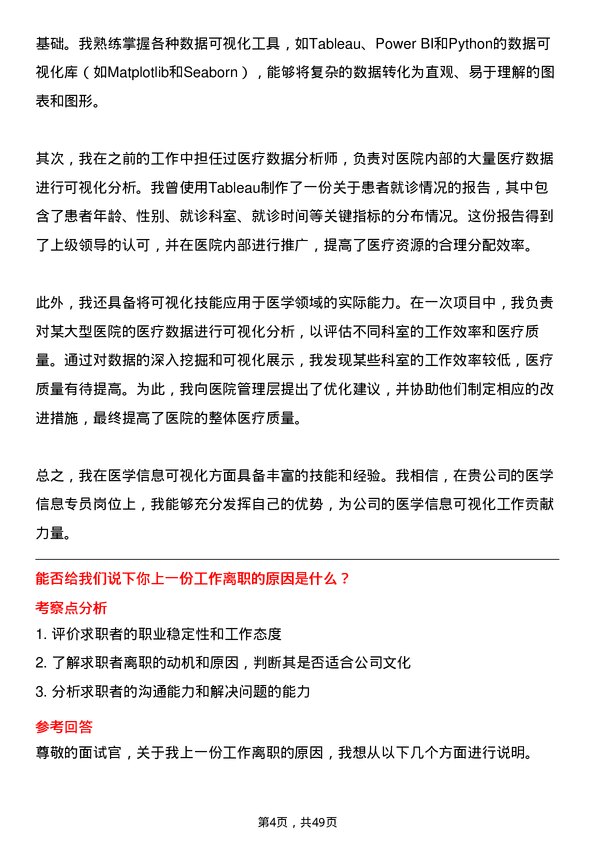 基础。我熟练掌握各种数据可视化工具，如Tableau、Power BI和Python的数据可视化库（如Matplotlib和Seaborn），能够将复杂的数据转化为直观、易于理解的图表和图形。

其次，我在之前的工作中担任过医疗数据分析师，负责对医院内部的大量医疗数据进行可视化分析。我曾使用Tableau制作了一份关于患者就诊情况的报告，其中包含了患者年龄、性别、就诊科室、就诊时间等关键指标的分布情况。这份报告得到了上级领导的认可，并在医院内部进行推广，提高了医疗资源的合理分配效率。

此外，我还具备将可视化技能应用于医学领域的实际能力。在一次项目中，我负责对某大型医院的医疗数据进行可视化分析，以评估不同科室的工作效率和医疗质量。通过对数据的深入挖掘和可视化展示，我发现某些科室的工作效率较低，医疗质量有待提高。为此，我向医院管理层提出了优化建议，并协助他们制定相应的改进措施，最终提高了医院的整体医疗质量。

总之，我在医学信息可视化方面具备丰富的技能和经验。我相信，在贵公司的医学信息专员岗位上，我能够充分发挥自己的优势，为公司的医学信息可视化工作贡献力量。

能否给我们说下你上一份工作离职的原因是什么？

考察点分析

1. 评价求职者的职业稳定性和工作态度

2. 了解求职者离职的动机和原因，判断其是否适合公司文化

3. 分析求职者的沟通能力和解决问题的能力

参考回答

尊敬的面试官，关于我上一份工作离职的原因，我想从以下几个方面进行说明。

第4页，共49页